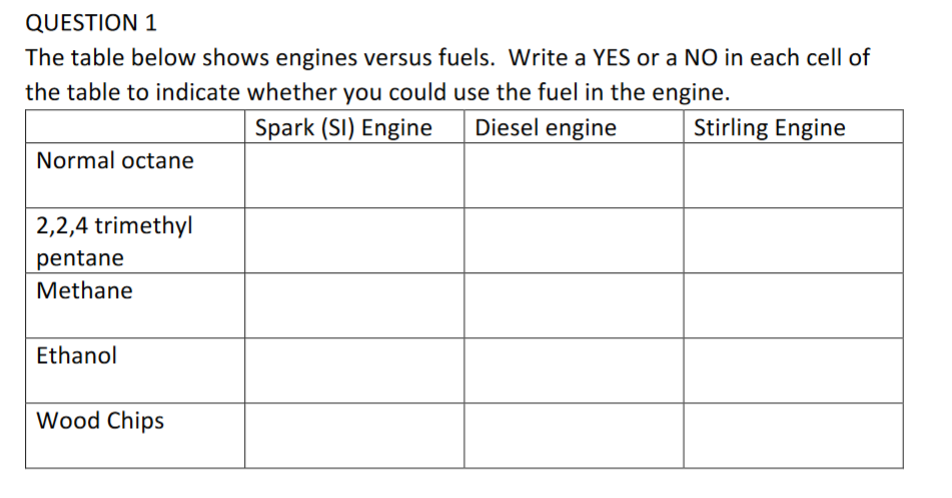 QUESTION 1

The table below shows engines versus fuels. Write a YES or a NO in each cell of the table to indicate whether you could use the fuel in the engine.

| | Spark (SI) Engine | Diesel engine | Stirling Engine |
|---|---|---|---|
| Normal octane | | | |
| 2,2,4 trimethyl pentane | | | |
| Methane | | | |
| Ethanol | | | |
| Wood Chips | | | |